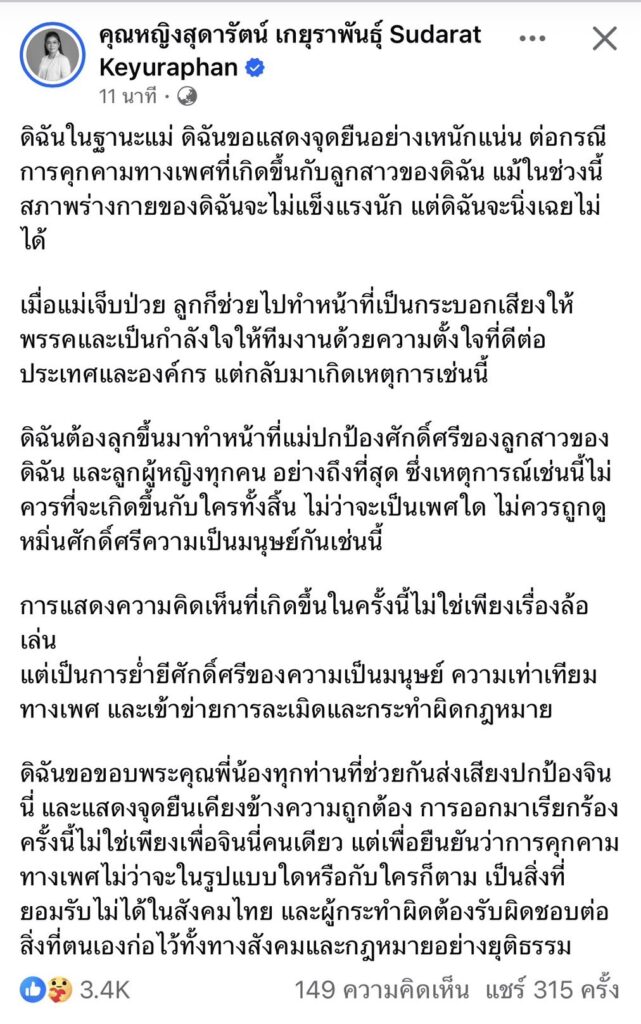 คุณหญิงสุดารัตน์ เกยุราพันธุ์ Sudarat Keyuraphan
11 นาที ·

ดิฉันในฐานะแม่ ดิฉันขอแสดงจุดยืนอย่างเหนักแน่น ต่อกรณีการคุกคามทางเพศที่เกิดขึ้นกับลูกสาวของดิฉัน แม้ในช่วงนี้สภาพร่างกายของดิฉันจะไม่แข็งแรงนัก แต่ดิฉันจะนิ่งเฉยไม่ได้

เมื่อแม่เจ็บป่วย ลูกก็ช่วยไปทำหน้าที่เป็นกระบอกเสียงให้พรรคและเป็นกำลังใจให้ทีมงานด้วยความตั้งใจที่ดีต่อประเทศและองค์กร แต่กลับมาเกิดเหตุการเช่นนี้

ดิฉันต้องลุกขึ้นมาทำหน้าที่แม่ปกป้องศักดิ์ศรีของลูกสาวของดิฉัน และลูกผู้หญิงทุกคน อย่างถึงที่สุด ซึ่งเหตุการณ์เช่นนี้ไม่ควรที่จะเกิดขึ้นกับใครทั้งสิ้น ไม่ว่าจะเป็นเพศใด ไม่ควรถูกดูหมิ่นศักดิ์ศรีความเป็นมนุษย์กันเช่นนี้

การแสดงความคิดเห็นที่เกิดขึ้นในครั้งนี้ไม่ใช่เพียงเรื่องล้อเล่น
แต่เป็นการย่ำยีศักดิ์ศรีของความเป็นมนุษย์ ความเท่าเทียมทางเพศ และเข้าข่ายการละเมิดและกระทำผิดกฎหมาย

ดิฉันขอขอบพระคุณพี่น้องทุกท่านที่ช่วยกันส่งเสียงปกป้องจินนี่ และแสดงจุดยืนเคียงข้างความถูกต้อง การออกมาเรียกร้องครั้งนี้ไม่ใช่เพียงเพื่อจินนี่คนเดียว แต่เพื่อยืนยันว่าการคุกคามทางเพศไม่ว่าจะในรูปแบบใดหรือกับใครก็ตาม เป็นสิ่งที่ยอมรับไม่ได้ในสังคมไทย และผู้กระทำผิดต้องรับผิดชอบต่อสิ่งที่ตนเองก่อไว้ทั้งทางสังคมและกฎหมายอย่างยุติธรรม

3.4K
149 ความคิดเห็น แชร์ 315 ครั้ง